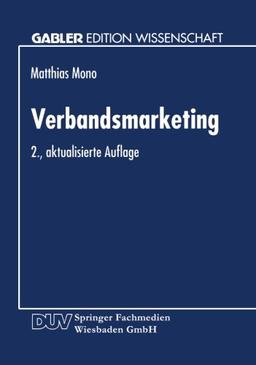 GABLER EDITION WISSENSCHAFT

Matthias Mono

Verbandsmarketing

2., aktualisierte Auflage

DUV Springer Fachmedien Wiesbaden GmbH